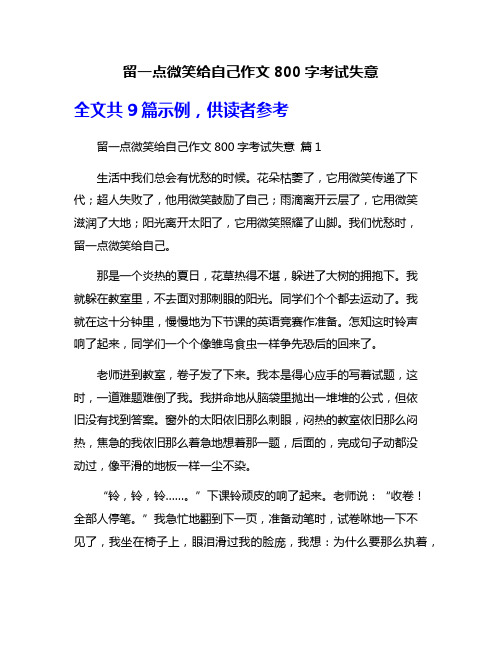 留一点微笑给自己作文 800 字考试失意

全文共 9 篇示例，供读者参考

留一点微笑给自己作文 800 字考试失意 篇 1

生活中我们总会有忧愁的时候。花朵枯萎了，它用微笑传递了下代；超人失败了，他用微笑鼓励了自己；雨滴离开云层了，它用微笑滋润了大地；阳光离开太阳了，它用微笑照耀了山脚。我们忧愁时，留一点微笑给自己。

那是一个炎热的夏日，花草热得不堪，躲进了大树的拥抱下。我就躲在教室里，不去面对那刺眼的阳光。同学们个个都去运动了。我就在这十分钟里，慢慢地为下节课的英语竞赛作准备。怎知这时铃声响了起来，同学们一个个像雏鸟食虫一样争先恐后的回来了。

老师进到教室，卷子发了下来。我本是得心应手的写着试题，这时，一道难题难倒了我。我拼命地从脑袋里抛出一堆堆的公式，但依旧没有找到答案。窗外的太阳依旧那么刺眼，闷热的教室依旧那么闷热，焦急的我依旧那么着急地想着那一题，后面的，完成句子动都没动过，像平滑的地板一样一尘不染。

“铃，铃，铃……。”下课铃顽皮的响了起来。老师说：“收卷！全部人停笔。”我急忙地翻到下一页，准备动笔时，试卷咻地一下不见了，我坐在椅子上，眼泪滑过我的脸庞，我想：为什么要那么执着，